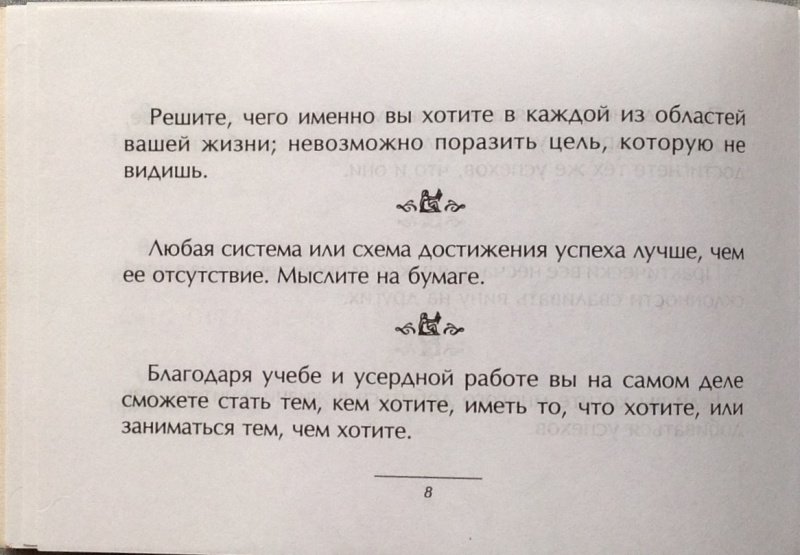 Решите, чего именно вы хотите в каждой из областей вашей жизни; невозможно поразить цель, которую не видишь.

Любая система или схема достижения успеха лучше, чем ее отсутствие. Мыслите на бумаге.

Благодаря учебе и усердной работе вы на самом деле сможете стать тем, кем хотите, иметь то, что хотите, или заниматься тем, чем хотите.

8